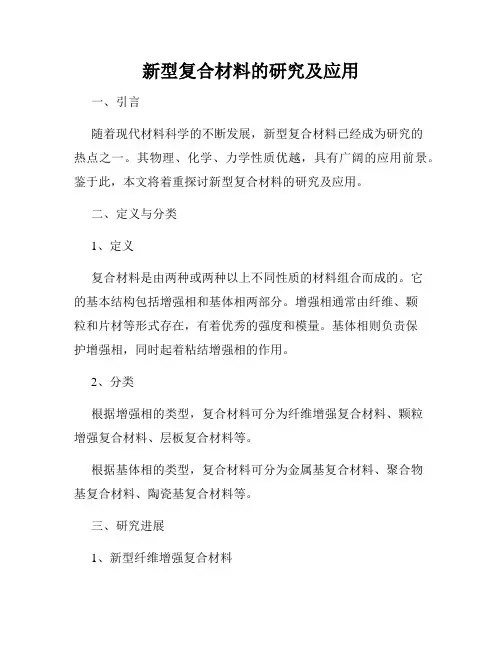 新型复合材料的研究及应用

一、引言

随着现代材料科学的不断发展，新型复合材料已经成为研究的热点之一。其物理、化学、力学性质优越，具有广阔的应用前景。鉴于此，本文将着重探讨新型复合材料的研究及应用。

二、定义与分类

1、定义

复合材料是由两种或两种以上不同性质的材料组合而成的。它的基本结构包括增强相和基体相两部分。增强相通常由纤维、颗粒和片材等形式存在，有着优秀的强度和模量。基体相则负责保护增强相，同时起着粘结增强相的作用。

2、分类

根据增强相的类型，复合材料可分为纤维增强复合材料、颗粒增强复合材料、层板复合材料等。

根据基体相的类型，复合材料可分为金属基复合材料、聚合物基复合材料、陶瓷基复合材料等。

三、研究进展

1、新型纤维增强复合材料